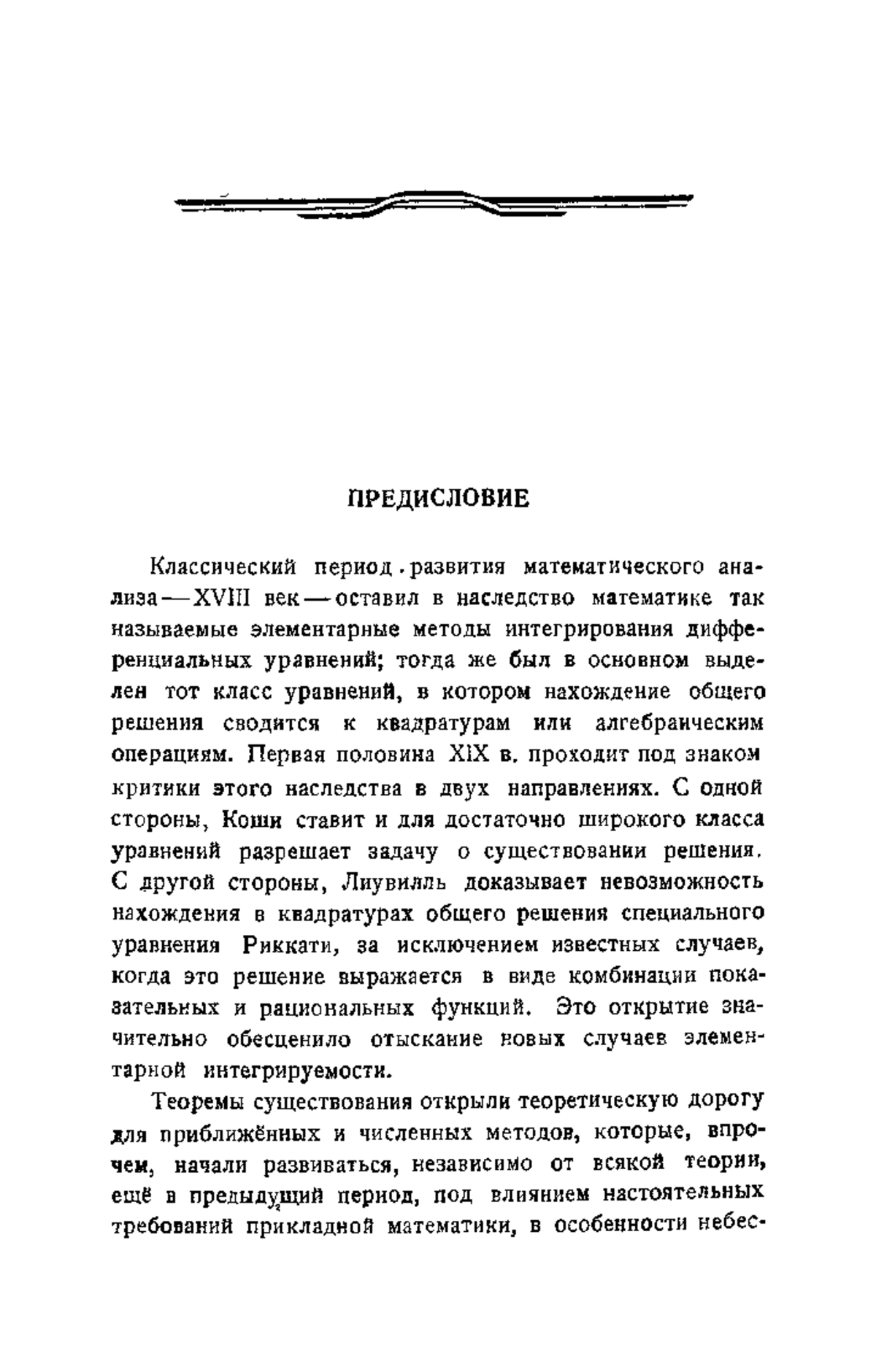 ПРЕДИСЛОВИЕ

Классический период развития математического анализа — XVIII век — оставил в наследство математике так называемые элементарные методы интегрирования дифференциальных уравнений; тогда же был в основном выделен тот класс уравнений, в котором нахождение общего решения сводится к квадратурам или алгебраическим операциям. Первая половина XIX в. проходит под знаком критики этого наследства в двух направлениях. С одной стороны, Коши ставит и для достаточно широкого класса уравнений разрешает задачу о существовании решения. С другой стороны, Лиувилль доказывает невозможность нахождения в квадратурах общего решения специального уравнения Риккати, за исключением известных случаев, когда это решение выражается в виде комбинации показательных и рациональных функций. Это открытие значительно обесценило отыскание новых случаев элементарной интегрируемости.

Теоремы существования открыли теоретическую дорогу для приближённых и численных методов, которые, впрочем, начали развиваться, независимо от всякой теории, ещё в предыдущий период, под влиянием настоятельных требований прикладной математики, в особенности небес-